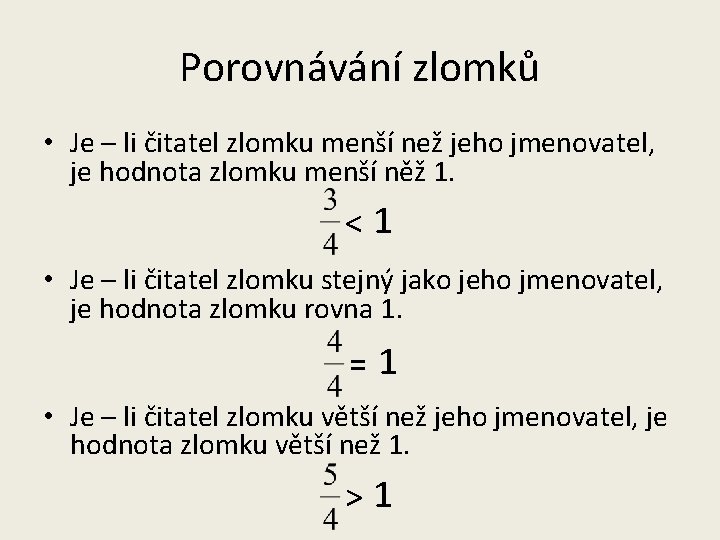 Porovnávání zlomků

• Je – li čitatel zlomku menší než jeho jmenovatel, je hodnota zlomku menší něž 1.

$\frac{3}{4} < 1$

• Je – li čitatel zlomku stejný jako jeho jmenovatel, je hodnota zlomku rovna 1.

$\frac{4}{4} = 1$

• Je – li čitatel zlomku větší než jeho jmenovatel, je hodnota zlomku větší než 1.

$\frac{5}{4} > 1$